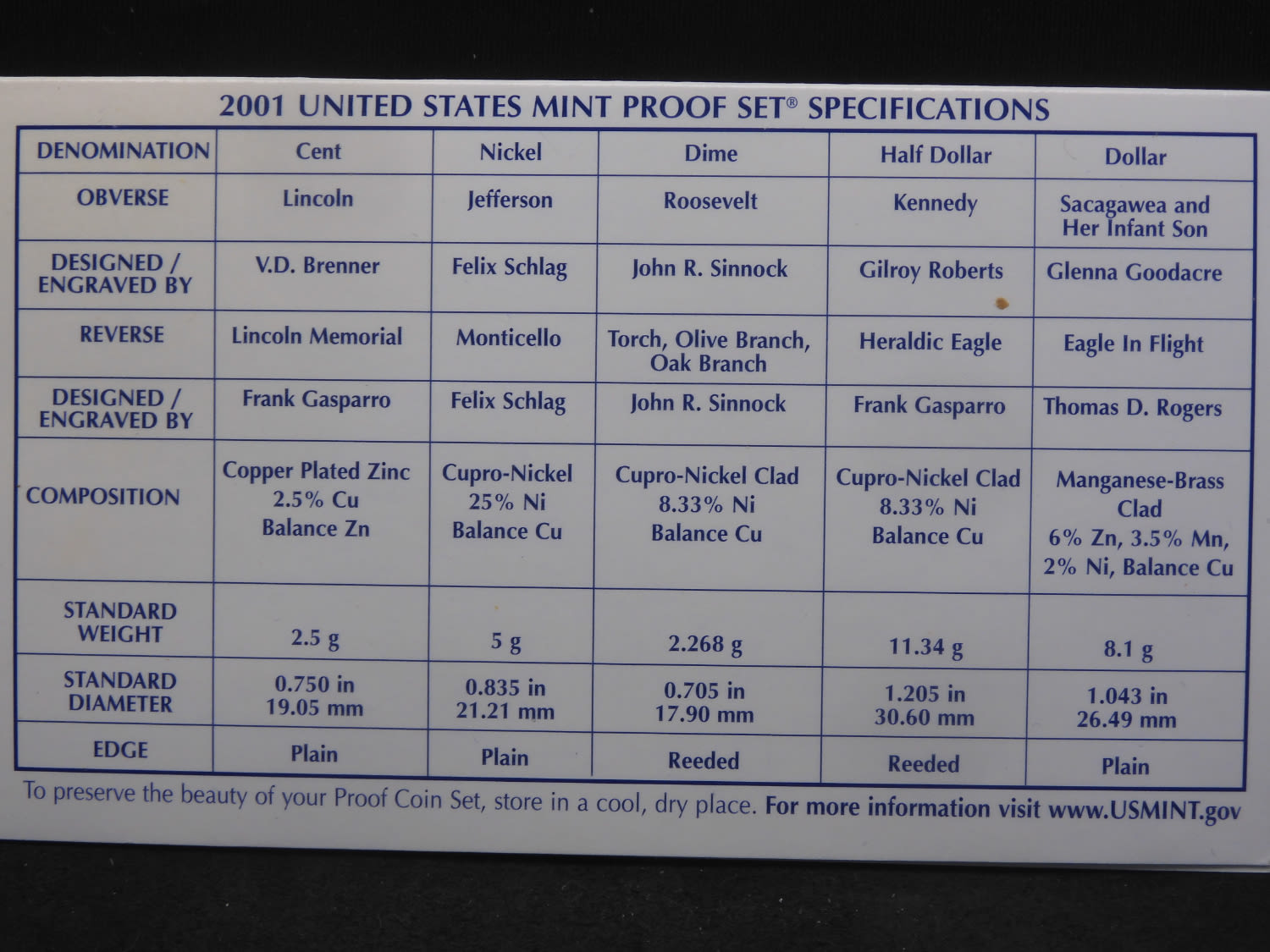 2001 UNITED STATES MINT PROOF SET® SPECIFICATIONS

| DENOMINATION | Cent | Nickel | Dime | Half Dollar | Dollar |
|---|---|---|---|---|---|
| OBVERSE | Lincoln | Jefferson | Roosevelt | Kennedy | Sacagawea and Her Infant Son |
| DESIGNED / ENGRAVED BY | V.D. Brenner | Felix Schlag | John R. Sinnock | Gilroy Roberts | Glenna Goodacre |
| REVERSE | Lincoln Memorial | Monticello | Torch, Olive Branch, Oak Branch | Heraldic Eagle | Eagle In Flight |
| DESIGNED / ENGRAVED BY | Frank Gasparro | Felix Schlag | John R. Sinnock | Frank Gasparro | Thomas D. Rogers |
| COMPOSITION | Copper Plated Zinc 2.5% Cu Balance Zn | Cupro-Nickel 25% Ni Balance Cu | Cupro-Nickel Clad 8.33% Ni Balance Cu | Cupro-Nickel Clad 8.33% Ni Balance Cu | Manganese-Brass Clad 6% Zn, 3.5% Mn, 2% Ni, Balance Cu |
| STANDARD WEIGHT | 2.5 g | 5 g | 2.268 g | 11.34 g | 8.1 g |
| STANDARD DIAMETER | 0.750 in 19.05 mm | 0.835 in 21.21 mm | 0.705 in 17.90 mm | 1.205 in 30.60 mm | 1.043 in 26.49 mm |
| EDGE | Plain | Plain | Reeded | Reeded | Plain |

To preserve the beauty of your Proof Coin Set, store in a cool, dry place. For more information visit www.USMINT.gov